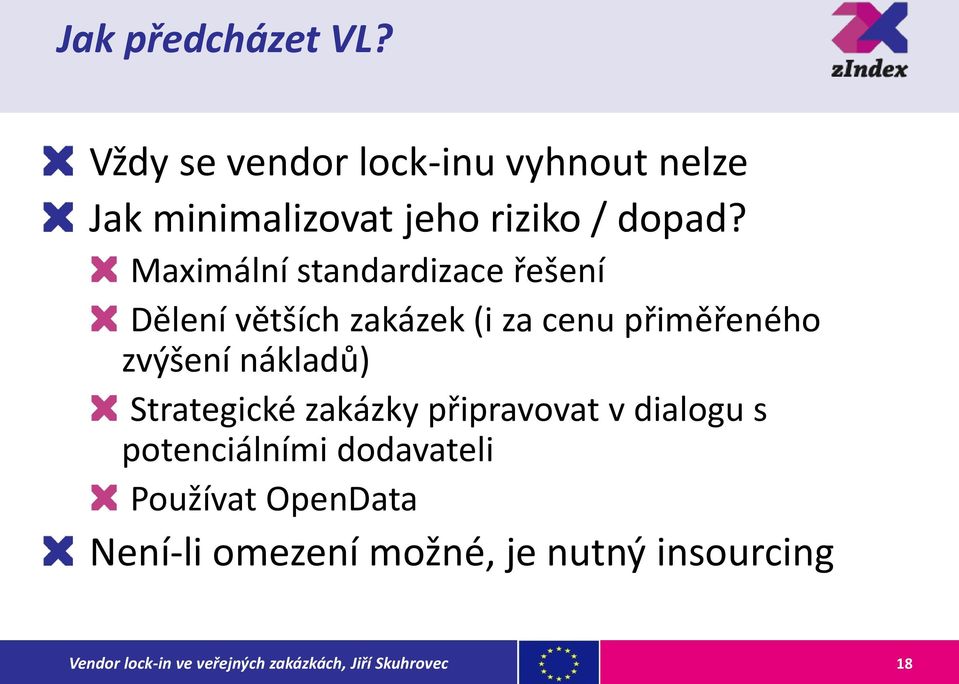 Jak předcházet VL?

zIndex

Vždy se vendor lock-inu vyhnout nelze

Jak minimalizovat jeho riziko / dopad?

Maximální standardizace řešení

Dělení větších zakázek (i za cenu přiměřeného zvýšení nákladů)

Strategické zakázky připravovat v dialogu s potenciálními dodavateli

Používat OpenData

Není-li omezení možné, je nutný insourcing

Vendor lock-in ve veřejných zakázkách, Jiří Skuhrovec

18